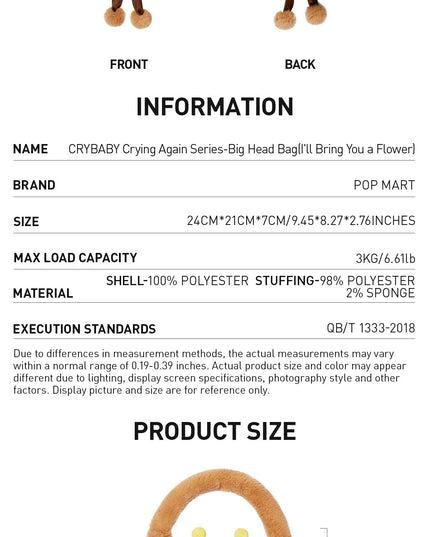 FRONT

BACK

INFORMATION

NAME
CRYBABY Crying Again Series-Big Head Bag(I'll Bring You a Flower)

BRAND
POP MART

SIZE
24CM*21CM*7CM/9.45*8.27*2.76INCHES

MAX LOAD CAPACITY
3KG/6.61lb

MATERIAL
SHELL-100% POLYESTER STUFFING-98% POLYESTER 2% SPONGE

EXECUTION STANDARDS
QB/T 1333-2018

Due to differences in measurement methods, the actual measurements may vary within a normal range of 0.19-0.39 inches. Actual product size and color may appear different due to lighting, display screen specifications, photography style and other factors. Display picture and size are for reference only.

PRODUCT SIZE